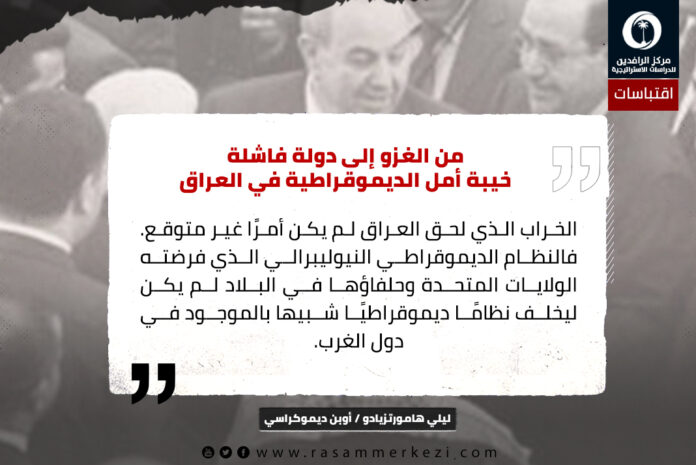 مركز الرافدين للدراسات الاستراتيجية

اقتباسات

من الغزو إلى دولة فاشلة
خيبة أمل الديموقراطية في العراق

الخراب الذي لحق العراق لم يكن أمرًا غير متوقع. فالنظام الديموقراطي النيوليبرالي الذي فرضته الولايات المتحدة وحلفاؤها في البلاد لم يكن ليخلف نظامًا ديموقراطيًا شبيها بالموجود في دول الغرب.

ليلي هامورتزيادو / أوبن ديموكراسي

www.rasammerkezi.com